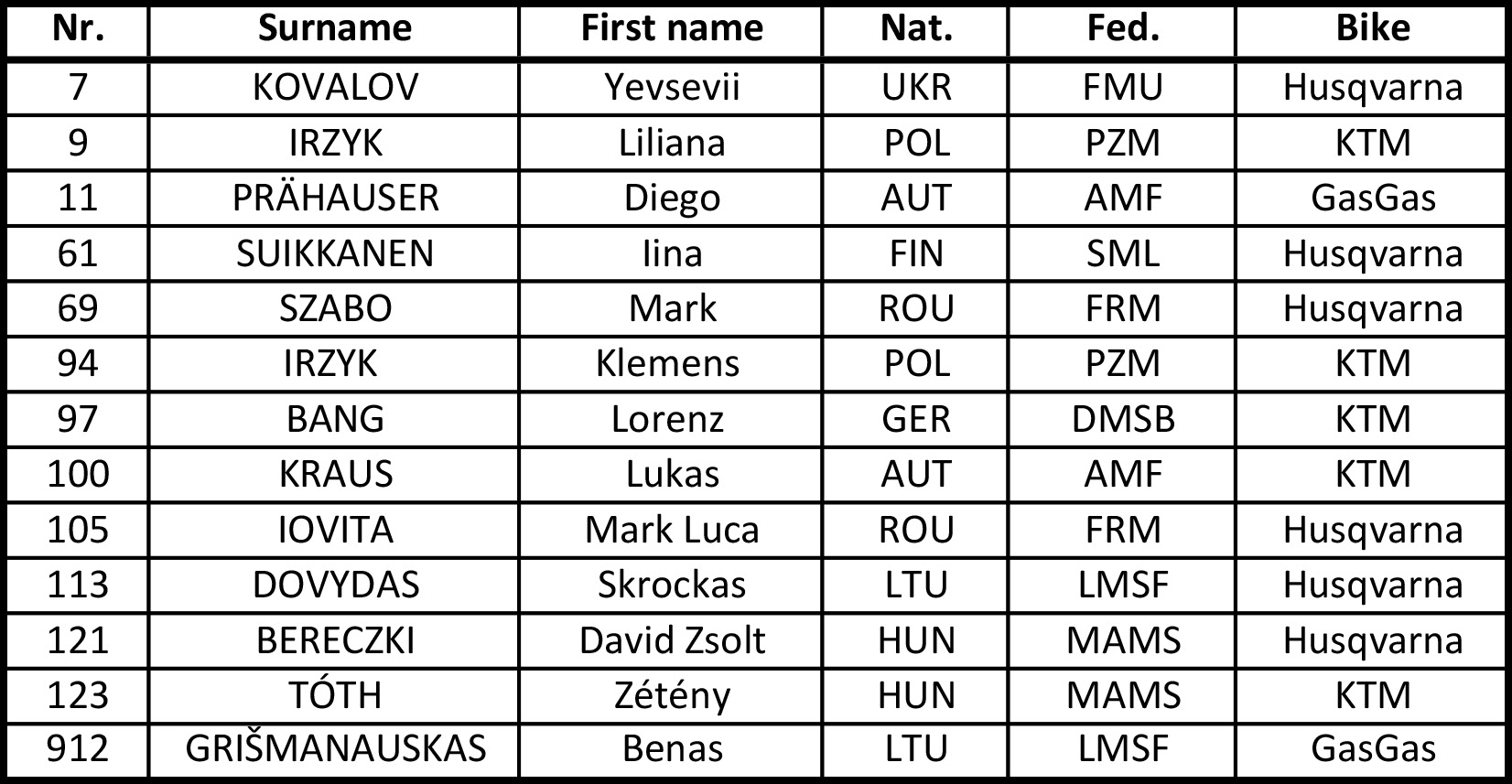 | Nr. | Surname | First name | Nat. | Fed. | Bike |
|---|---|---|---|---|---|
| 7 | KOVALOV | Yevsevii | UKR | FMU | Husqvarna |
| 9 | IRZYK | Liliana | POL | PZM | KTM |
| 11 | PRÄHAUSER | Diego | AUT | AMF | GasGas |
| 61 | SUIKKANEN | Iina | FIN | SML | Husqvarna |
| 69 | SZABO | Mark | ROU | FRM | Husqvarna |
| 94 | IRZYK | Klemens | POL | PZM | KTM |
| 97 | BANG | Lorenz | GER | DMSB | KTM |
| 100 | KRAUS | Lukas | AUT | AMF | KTM |
| 105 | IOVITA | Mark Luca | ROU | FRM | Husqvarna |
| 113 | DOVYDAS | Skrockas | LTU | LMSF | Husqvarna |
| 121 | BERECZKI | David Zsolt | HUN | MAMS | Husqvarna |
| 123 | TÓTH | Zétény | HUN | MAMS | KTM |
| 912 | GRIŠMANAUSKAS | Benas | LTU | LMSF | GasGas |